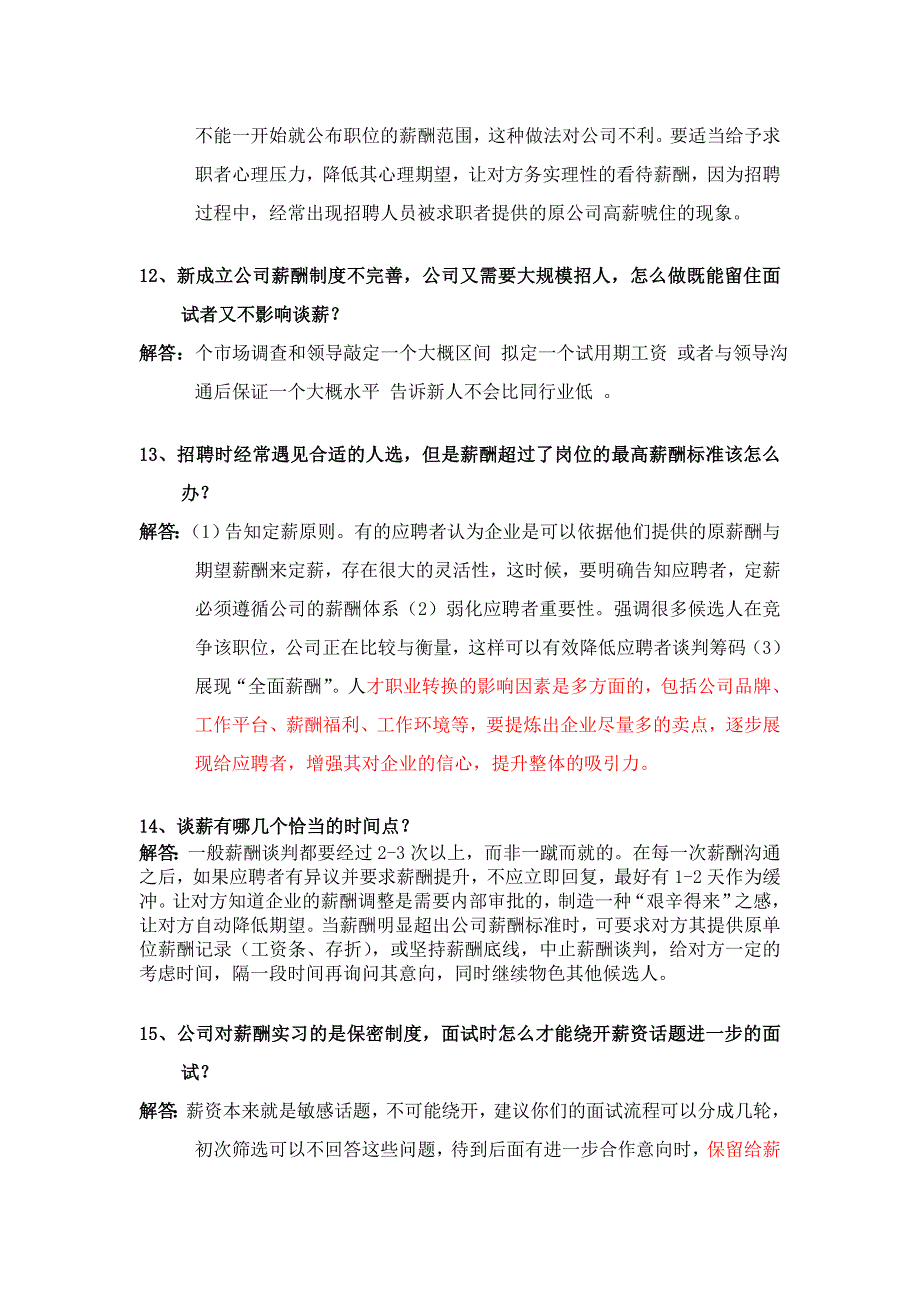 不能一开始就公布职位的薪酬范围，这种做法对公司不利。要适当给予求职者心理压力，降低其心理期望，让对方务实理性的看待薪酬，因为招聘过程中，经常出现招聘人员被求职者提供的原公司高薪唬住的现象。

12、新成立公司薪酬制度不完善，公司又需要大规模招人，怎么做既能留住面试者又不影响谈薪？

解答：个市场调查和领导敲定一个大概区间 拟定一个试用期工资 或者与领导沟通后保证一个大概水平 告诉新人不会比同行业低 。

13、招聘时经常遇见合适的人选，但是薪酬超过了岗位的最高薪酬标准该怎么办？

解答：（1）告知定薪原则。有的应聘者认为企业是可以依据他们提供的原薪酬与期望薪酬来定薪，存在很大的灵活性，这时候，要明确告知应聘者，定薪必须遵循公司的薪酬体系（2）弱化应聘者重要性。强调很多候选人在竞争该职位，公司正在比较与衡量，这样可以有效降低应聘者谈判筹码（3）展现“全面薪酬”。人才职业转换的影响因素是多方面的，包括公司品牌、工作平台、薪酬福利、工作环境等，要提炼出企业尽量多的卖点，逐步展现给应聘者，增强其对企业的信心，提升整体的吸引力。

14、谈薪有哪几个恰当的时间点？

解答：一般薪酬谈判都要经过 2-3 次以上，而非一蹴而就的。在每一次薪酬沟通之后，如果应聘者有异议并要求薪酬提升，不应立即回复，最好有 1-2 天作为缓冲。让对方知道企业的薪酬调整是需要内部审批的，制造一种“艰辛得来”之感，让对方自动降低期望。当薪酬明显超出公司薪酬标准时，可要求对方其提供原单位薪酬记录（工资条、存折），或坚持薪酬底线，中止薪酬谈判，给对方一定的考虑时间，隔一段时间再询问其意向，同时继续物色其他候选人。

15、公司对薪酬实习的是保密制度，面试时怎么才能绕开薪资话题进一步的面试？

解答：薪资本来就是敏感话题，不可能绕开，建议你们的面试流程可以分成几轮，初次筛选可以不回答这些问题，待到后面有进一步合作意向时，保留给薪